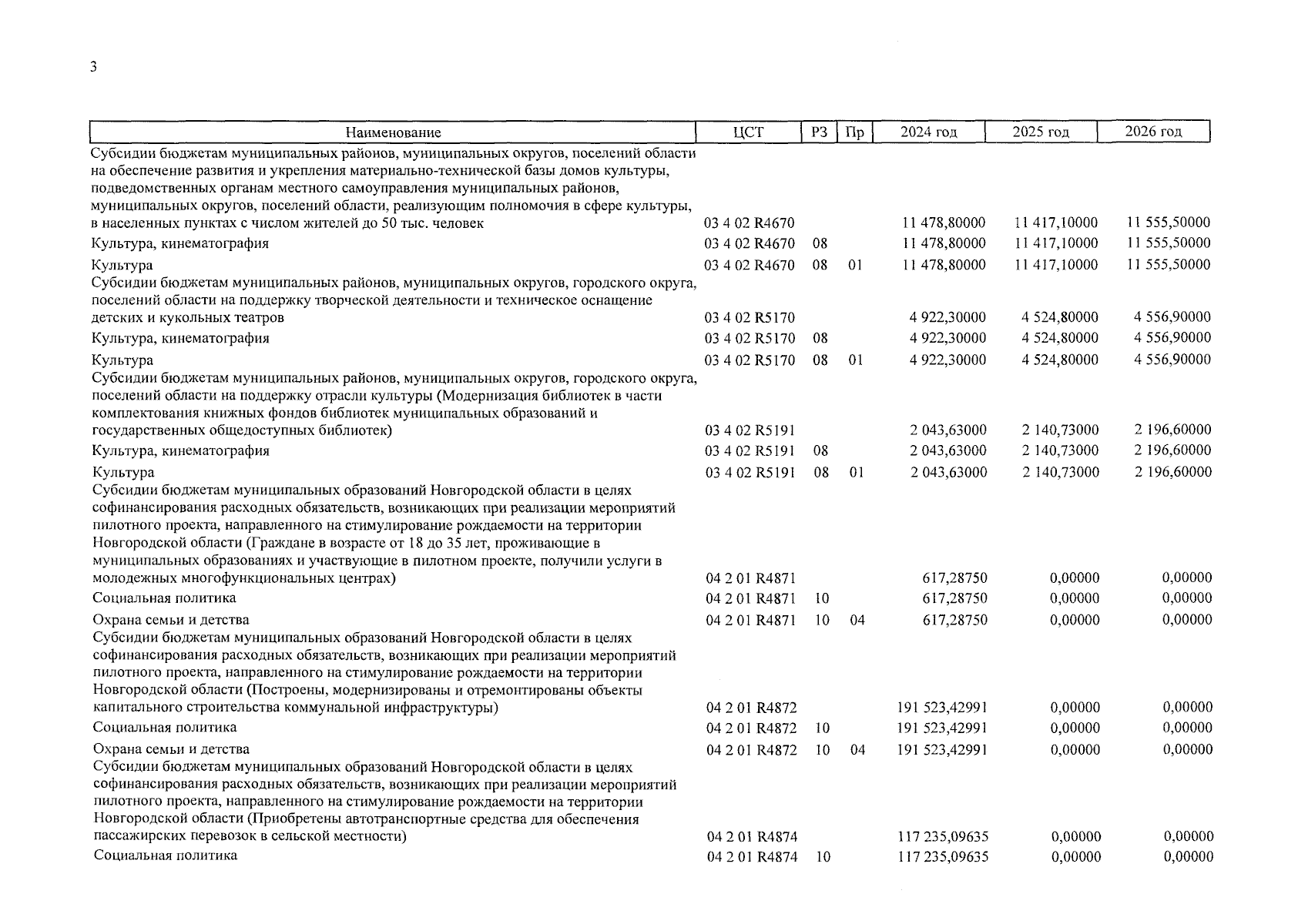 3

| Наименование | ЦСТ | РЗ | Пр | 2024 год | 2025 год | 2026 год |
|---|---|---|---|---|---|---|
| Субсидии бюджетам муниципальных районов, муниципальных округов, поселений области на обеспечение развития и укрепления материально-технической базы домов культуры, подведомственных органам местного самоуправления муниципальных районов, муниципальных округов, поселений области, реализующим полномочия в сфере культуры, в населенных пунктах с числом жителей до 50 тыс. человек | 03 4 02 R4670 | | | 11 478,80000 | 11 417,10000 | 11 555,50000 |
| Культура, кинематография | 03 4 02 R4670 | 08 | | 11 478,80000 | 11 417,10000 | 11 555,50000 |
| Культура | 03 4 02 R4670 | 08 | 01 | 11 478,80000 | 11 417,10000 | 11 555,50000 |
| Субсидии бюджетам муниципальных районов, муниципальных округов, городского округа, поселений области на поддержку творческой деятельности и техническое оснащение детских и кукольных театров | 03 4 02 R5170 | | | 4 922,30000 | 4 524,80000 | 4 556,90000 |
| Культура, кинематография | 03 4 02 R5170 | 08 | | 4 922,30000 | 4 524,80000 | 4 556,90000 |
| Культура | 03 4 02 R5170 | 08 | 01 | 4 922,30000 | 4 524,80000 | 4 556,90000 |
| Субсидии бюджетам муниципальных районов, муниципальных округов, городского округа, поселений области на поддержку отрасли культуры (Модернизация библиотек в части комплектования книжных фондов библиотек муниципальных образований и государственных общедоступных библиотек) | 03 4 02 R5191 | | | 2 043,63000 | 2 140,73000 | 2 196,60000 |
| Культура, кинематография | 03 4 02 R5191 | 08 | | 2 043,63000 | 2 140,73000 | 2 196,60000 |
| Культура | 03 4 02 R5191 | 08 | 01 | 2 043,63000 | 2 140,73000 | 2 196,60000 |
| Субсидии бюджетам муниципальных образований Новгородской области в целях софинансирования расходных обязательств, возникающих при реализации мероприятий пилотного проекта, направленного на стимулирование рождаемости на территории Новгородской области (Граждане в возрасте от 18 до 35 лет, проживающие в муниципальных образованиях и участвующие в пилотном проекте, получили услуги в молодежных многофункциональных центрах) | 04 2 01 R4871 | | | 617,28750 | 0,00000 | 0,00000 |
| Социальная политика | 04 2 01 R4871 | 10 | | 617,28750 | 0,00000 | 0,00000 |
| Охрана семьи и детства | 04 2 01 R4871 | 10 | 04 | 617,28750 | 0,00000 | 0,00000 |
| Субсидии бюджетам муниципальных образований Новгородской области в целях софинансирования расходных обязательств, возникающих при реализации мероприятий пилотного проекта, направленного на стимулирование рождаемости на территории Новгородской области (Построены, модернизированы и отремонтированы объекты капитального строительства коммунальной инфраструктуры) | 04 2 01 R4872 | | | 191 523,42991 | 0,00000 | 0,00000 |
| Социальная политика | 04 2 01 R4872 | 10 | | 191 523,42991 | 0,00000 | 0,00000 |
| Охрана семьи и детства | 04 2 01 R4872 | 10 | 04 | 191 523,42991 | 0,00000 | 0,00000 |
| Субсидии бюджетам муниципальных образований Новгородской области в целях софинансирования расходных обязательств, возникающих при реализации мероприятий пилотного проекта, направленного на стимулирование рождаемости на территории Новгородской области (Приобретены автотранспортные средства для обеспечения пассажирских перевозок в сельской местности) | 04 2 01 R4874 | | | 117 235,09635 | 0,00000 | 0,00000 |
| Социальная политика | 04 2 01 R4874 | 10 | | 117 235,09635 | 0,00000 | 0,00000 |